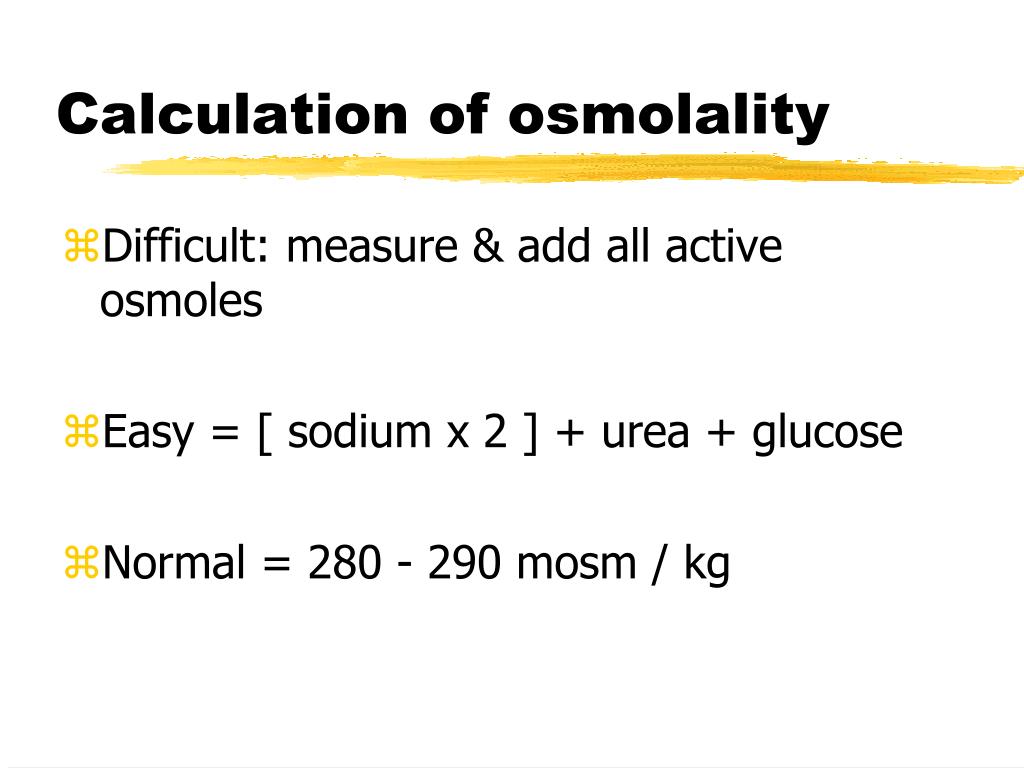 Calculation of osmolality

⌘Difficult: measure & add all active osmoles

⌘Easy = [ sodium x 2 ] + urea + glucose

⌘Normal = 280 - 290 mosm / kg